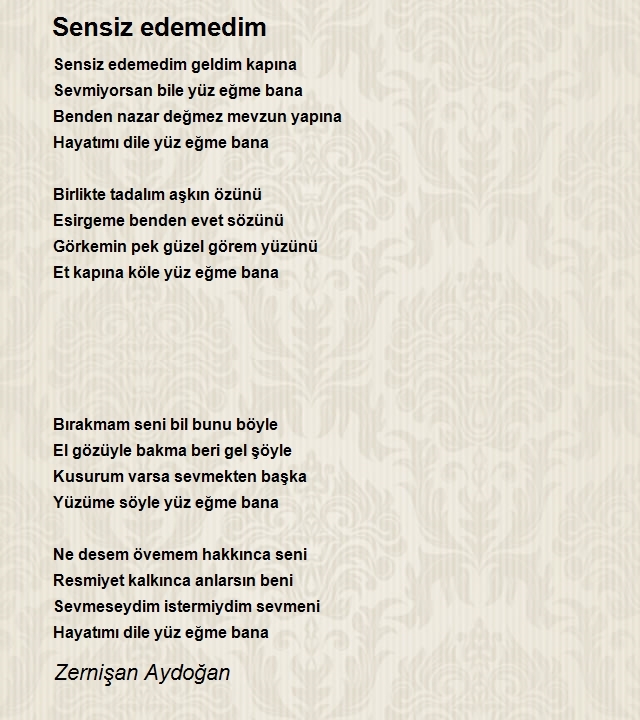 Sensiz edemedim

Sensiz edemedim geldim kapına
Sevmiyorsan bile yüz eğme bana
Benden nazar değmez mevzun yapına
Hayatımı dile yüz eğme bana

Birlikte tadalım aşkın özünü
Esirgeme benden evet sözünü
Görkemin pek güzel görem yüzünü
Et kapına köle yüz eğme bana

Bırakmam seni bil bunu böyle
El gözüyle bakma beri gel şöyle
Kusurum varsa sevmekten başka
Yüzüme söyle yüz eğme bana

Ne desem övemem hakkınca seni
Resmiyet kalkınca anlarsın beni
Sevmeseydim istermiydim sevmeni
Hayatımı dile yüz eğme bana

Zernişan Aydoğan